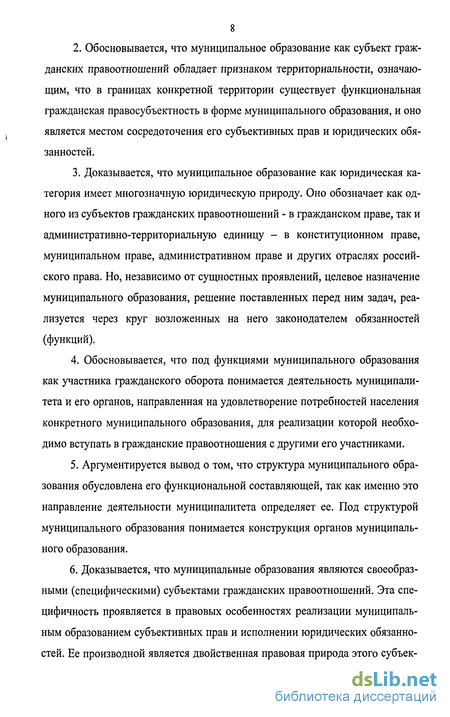 8

2. Обосновывается, что муниципальное образование как субъект гражданских правоотношений обладает признаком территориальности, означающим, что в границах конкретной территории существует функциональная гражданская правосубъектность в форме муниципального образования, и оно является местом сосредоточения его субъективных прав и юридических обязанностей.

3. Доказывается, что муниципальное образование как юридическая категория имеет многозначную юридическую природу. Оно обозначает как одного из субъектов гражданских правоотношений - в гражданском праве, так и административно-территориальную единицу – в конституционном праве, муниципальном праве, административном праве и других отраслях российского права. Но, независимо от сущностных проявлений, целевое назначение муниципального образования, решение поставленных перед ним задач, реализуется через круг возложенных на него законодателем обязанностей (функций).

4. Обосновывается, что под функциями муниципального образования как участника гражданского оборота понимается деятельность муниципалитета и его органов, направленная на удовлетворение потребностей населения конкретного муниципального образования, для реализации которой необходимо вступать в гражданские правоотношения с другими его участниками.

5. Аргументируется вывод о том, что структура муниципального образования обусловлена его функциональной составляющей, так как именно это направление деятельности муниципалитета определяет ее. Под структурой муниципального образования понимается конструкция органов муниципального образования.

6. Доказывается, что муниципальные образования являются своеобразными (специфическими) субъектами гражданских правоотношений. Эта специфичность проявляется в правовых особенностях реализации муниципальным образованием субъективных прав и исполнении юридических обязанностей. Ее производной является двойственная правовая природа этого субъек-

dsLib.net
библиотека диссертаций